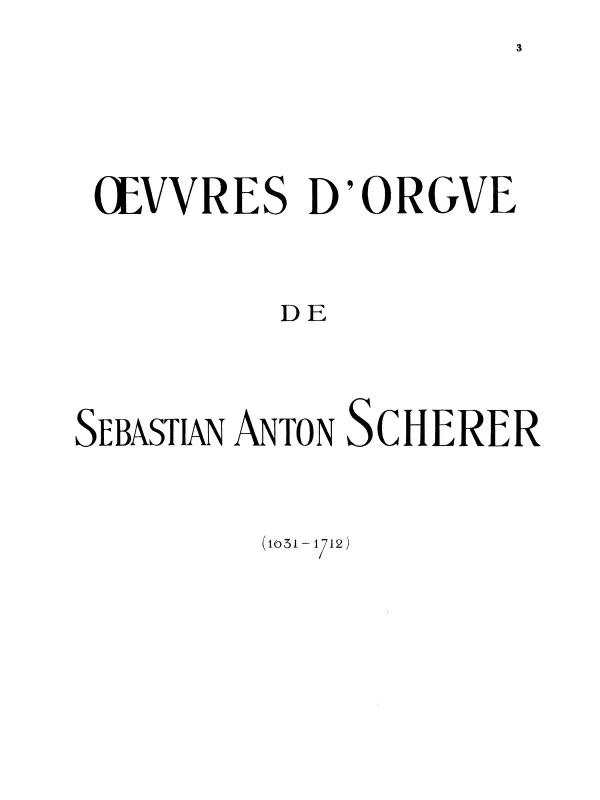 3

ŒVVRES D'ORGVE

DE

SEBASTIAN ANTON SCHERER

(1631-1712)